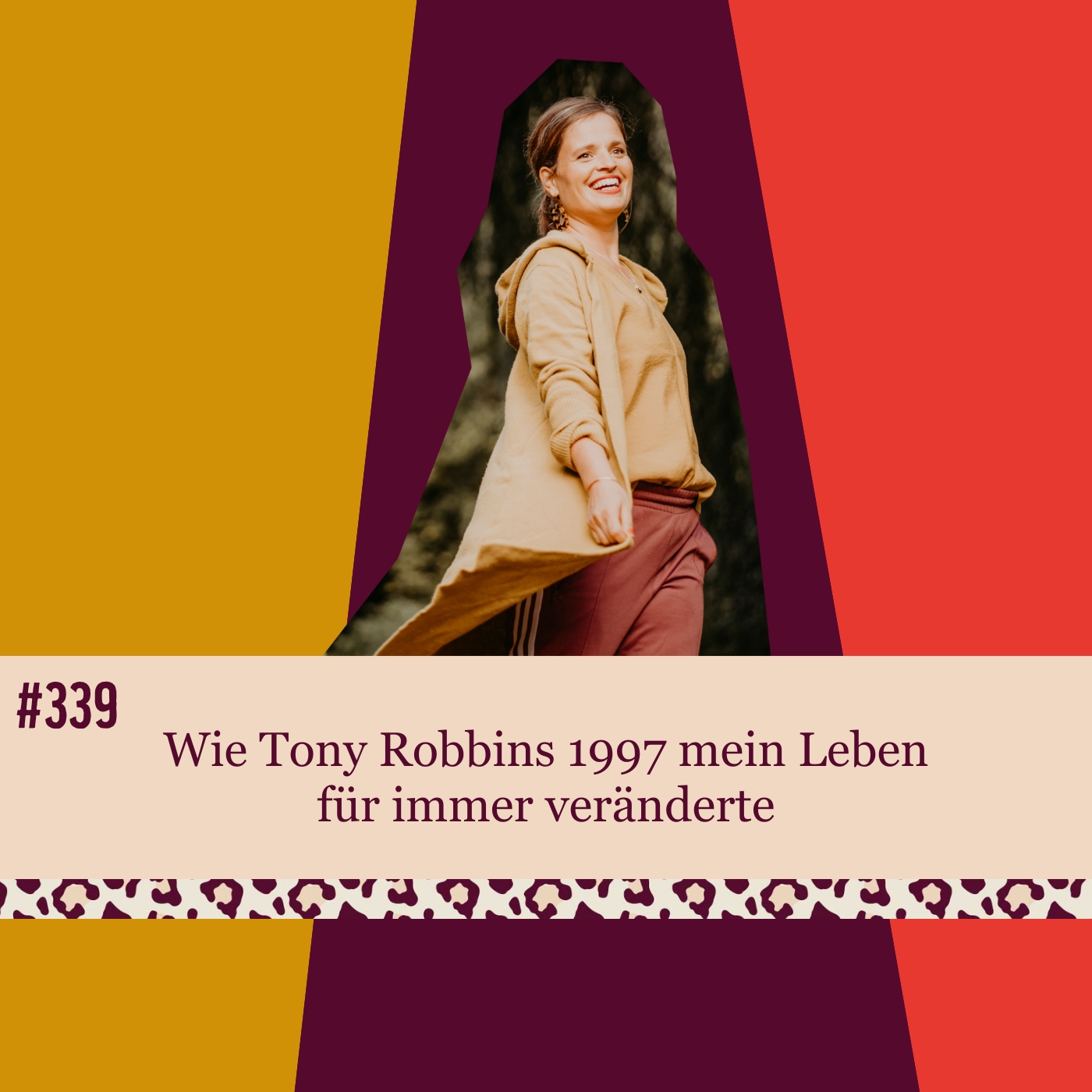 #339

Wie Tony Robbins 1997 mein Leben für immer veränderte